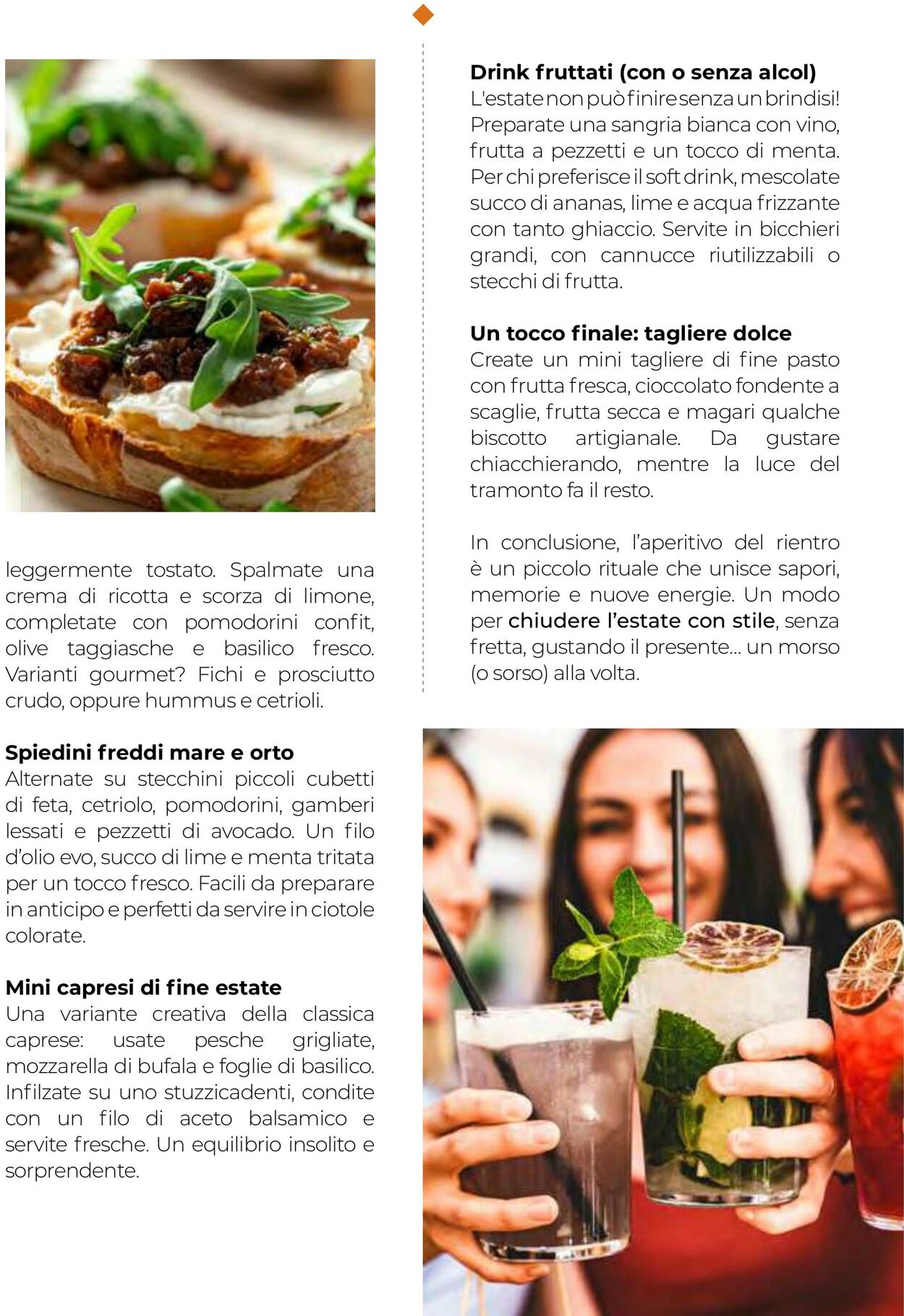 leggermente tostato. Spalmate una crema di ricotta e scorza di limone, completate con pomodorini confit, olive taggiasche e basilico fresco. Varianti gourmet? Fichi e prosciutto crudo, oppure hummus e cetrioli.

Spiedini freddi mare e orto
Alternate su stecchini piccoli cubetti di feta, cetriolo, pomodorini, gamberi lessati e pezzetti di avocado. Un filo d'olio evo, succo di lime e menta tritata per un tocco fresco. Facili da preparare in anticipo e perfetti da servire in ciotole colorate.

Mini capresi di fine estate
Una variante creativa della classica caprese: usate pesche grigliate, mozzarella di bufala e foglie di basilico. Infilzate su uno stuzzicadenti, condite con un filo di aceto balsamico e servite fresche. Un equilibrio insolito e sorprendente.

Drink fruttati (con o senza alcol)
L'estate non può finire senza un brindisi! Preparate una sangria bianca con vino, frutta a pezzetti e un tocco di menta. Per chi preferisce il soft drink, mescolate succo di ananas, lime e acqua frizzante con tanto ghiaccio. Servite in bicchieri grandi, con cannucce riutilizzabili o stecchi di frutta.

Un tocco finale: tagliere dolce
Create un mini tagliere di fine pasto con frutta fresca, cioccolato fondente a scaglie, frutta secca e magari qualche biscotto artigianale. Da gustare chiacchierando, mentre la luce del tramonto fa il resto.

In conclusione, l'aperitivo del rientro è un piccolo rituale che unisce sapori, memorie e nuove energie. Un modo per chiudere l'estate con stile, senza fretta, gustando il presente... un morso (o sorso) alla volta.